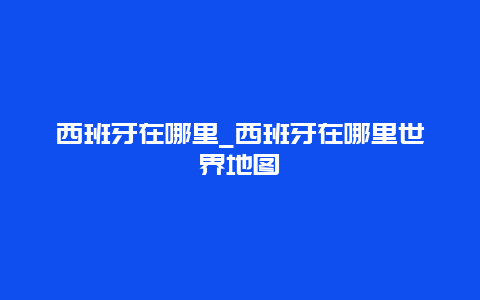 西班牙在哪里_西班牙在哪里世界地图